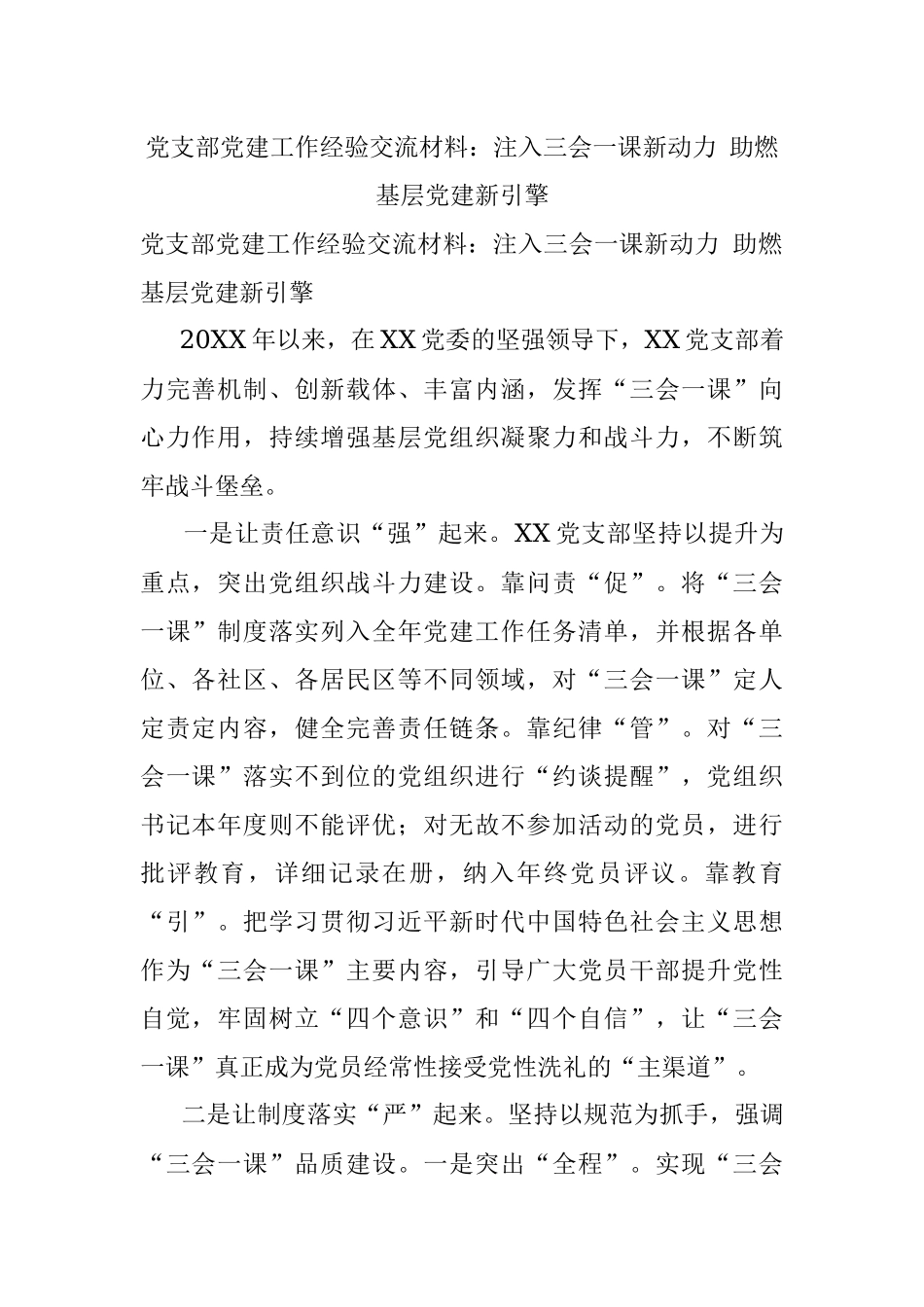 党支部党建工作经验交流材料：注入三会一课新动力 助燃基层党建新引擎

党支部党建工作经验交流材料：注入三会一课新动力 助燃基层党建新引擎

20XX年以来，在XX党委的坚强领导下，XX党支部着力完善机制、创新载体、丰富内涵，发挥“三会一课”向心力作用，持续增强基层党组织凝聚力和战斗力，不断筑牢战斗堡垒。

一是让责任意识“强”起来。XX党支部坚持以提升为重点，突出党组织战斗力建设。靠问责“促”。将“三会一课”制度落实列入全年党建工作任务清单，并根据各单位、各社区、各居民区等不同领域，对“三会一课”定人定责定内容，健全完善责任链条。靠纪律“管”。对“三会一课”落实不到位的党组织进行“约谈提醒”，党组织书记本年度则不能评优；对无故不参加活动的党员，进行批评教育，详细记录在册，纳入年终党员评议。靠教育“引”。把学习贯彻习近平新时代中国特色社会主义思想作为“三会一课”主要内容，引导广大党员干部提升党性自觉，牢固树立“四个意识”和“四个自信”，让“三会一课”真正成为党员经常性接受党性洗礼的“主渠道”。

二是让制度落实“严”起来。坚持以规范为抓手，强调“三会一课”品质建设。一是突出“全程”。实现“三会